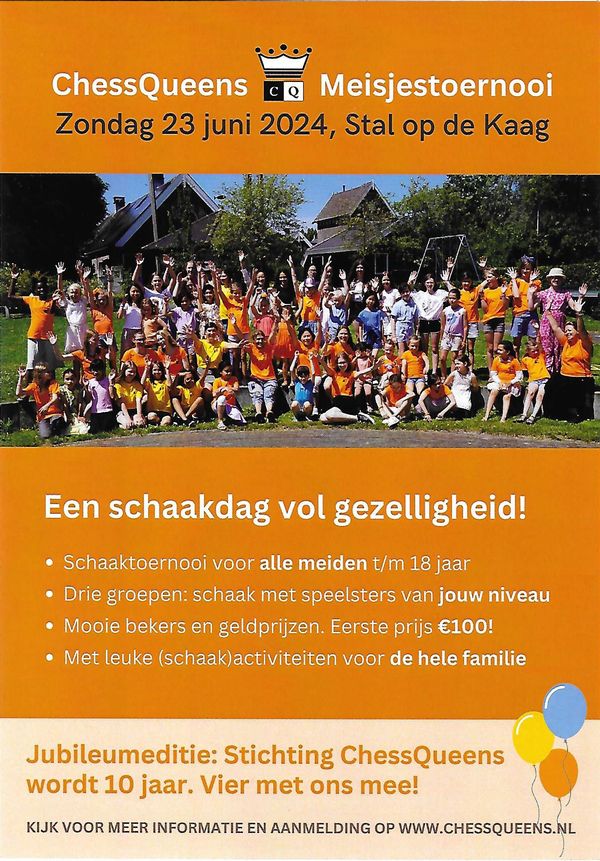 ChessQueens CQ Meisjestoernooi
Zondag 23 juni 2024, Stal op de Kaag

Een schaakdag vol gezelligheid!

• Schaaktoernooi voor alle meiden t/m 18 jaar
• Drie groepen: schaak met speelsters van jouw niveau
• Mooie bekers en geldprijzen. Eerste prijs €100!
• Met leuke (schaak)activiteiten voor de hele familie

Jubileumeditie: Stichting ChessQueens wordt 10 jaar. Vier met ons mee!

KIJK VOOR MEER INFORMATIE EN AANMELDING OP WWW.CHESSQUEENS.NL